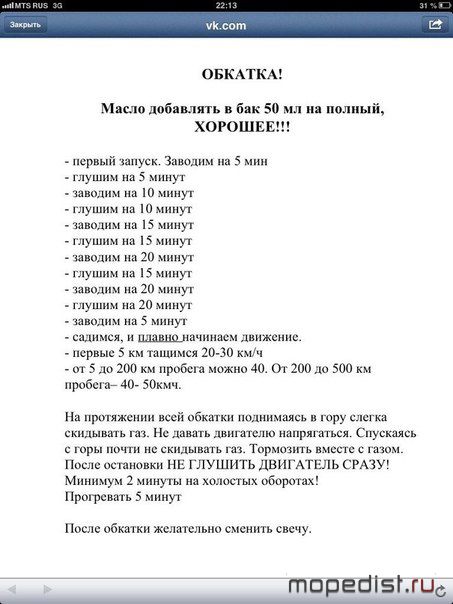 MTS RUS 3G 22:13 31 %

Закрыть vk.com

ОБКАТКА!

Масло добавлять в бак 50 мл на полный, ХОРОШЕЕ!!!

- первый запуск. Заводим на 5 мин
- глушим на 5 минут
- заводим на 10 минут
- глушим на 10 минут
- заводим на 15 минут
- глушим на 15 минут
- заводим на 20 минут
- глушим на 15 минут
- заводим на 20 минут
- глушим на 20 минут
- заводим на 5 минут
- садимся, и плавно начинаем движение.
- первые 5 км тащимся 20-30 км/ч
- от 5 до 200 км пробега можно 40. От 200 до 500 км пробега– 40- 50кмч.

На протяжении всей обкатки поднимаясь в гору слегка скидывать газ. Не давать двигателю напрягаться. Спускаясь с горы почти не скидывать газ. Тормозить вместе с газом. После остановки НЕ ГЛУШИТЬ ДВИГАТЕЛЬ СРАЗУ! Минимум 2 минуты на холостых оборотах! Прогревать 5 минут

После обкатки желательно сменить свечу.

mopedist.ru